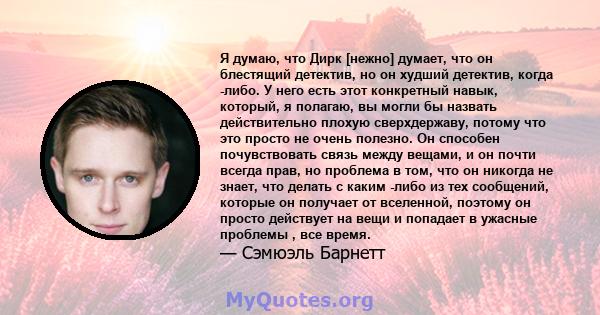 Я думаю, что Дирк [нежно] думает, что он блестящий детектив, но он худший детектив, когда -либо. У него есть этот конкретный навык, который, я полагаю, вы могли бы назвать действительно плохую сверхдержаву, потому что это просто не очень полезно. Он способен почувствовать связь между вещами, и он почти всегда прав, но проблема в том, что он никогда не знает, что делать с каким -либо из тех сообщений, которые он получает от вселенной, поэтому он просто действует на вещи и попадает в ужасные проблемы , все время.
— Сэмюэль Барнетт

MyQuotes.org